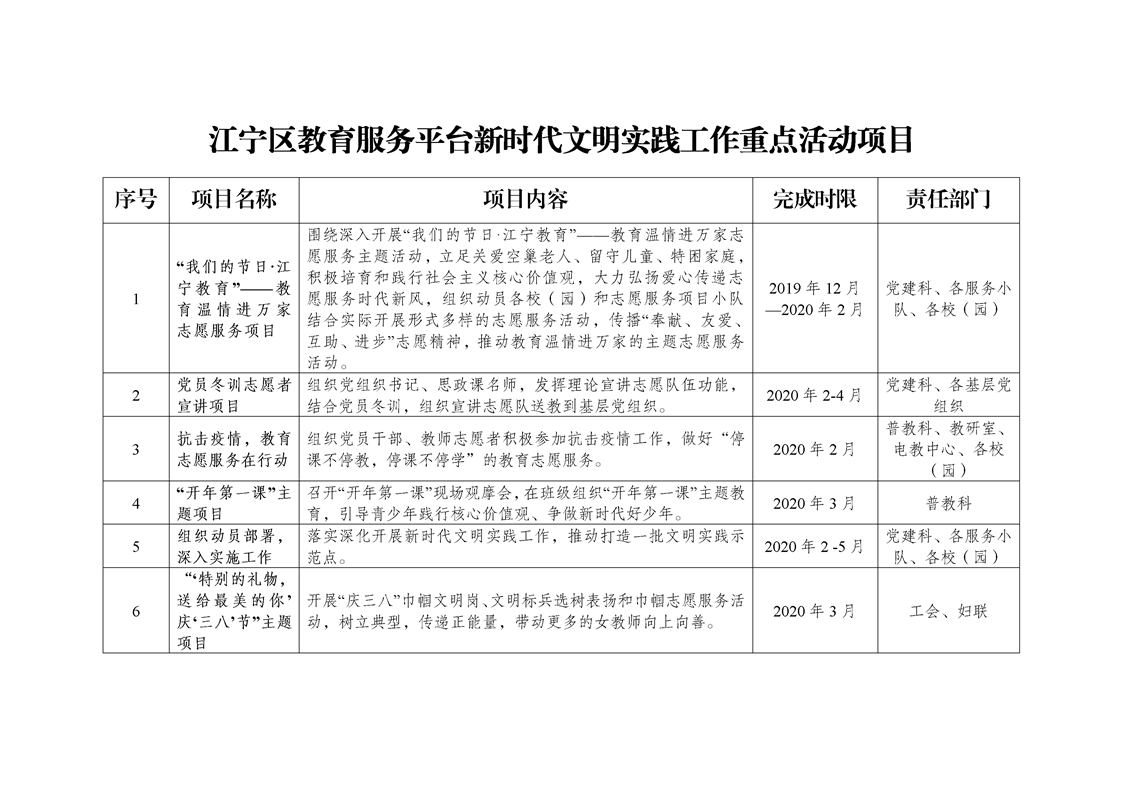 江宁区教育服务平台新时代文明实践工作重点活动项目

| 序号 | 项目名称 | 项目内容 | 完成时限 | 责任部门 |
|---|---|---|---|---|
| 1 | “我们的节日·江宁教育”——教育温情进万家志愿服务项目 | 围绕深入开展“我们的节日·江宁教育”——教育温情进万家志愿服务主题活动，立足关爱空巢老人、留守儿童、特困家庭，积极培育和践行社会主义核心价值观，大力弘扬爱心传递志愿服务时代新风，组织动员各校（园）和志愿服务项目小队结合实际开展形式多样的志愿服务活动，传播“奉献、友爱、互助、进步”志愿精神，推动教育温情进万家的主题志愿服务活动。 | 2019年12月—2020年2月 | 党建科、各服务小队、各校（园） |
| 2 | 党员冬训志愿者宣讲项目 | 组织党组织书记、思政课名师，发挥理论宣讲志愿队伍功能，结合党员冬训，组织宣讲志愿队送教到基层党组织。 | 2020年2-4月 | 党建科、各基层党组织 |
| 3 | 抗击疫情，教育志愿服务在行动 | 组织党员干部、教师志愿者积极参加抗击疫情工作，做好“停课不停教，停课不停学”的教育志愿服务。 | 2020年2月 | 普教科、教研室、电教中心、各校（园） |
| 4 | “开年第一课”主题项目 | 召开“开年第一课”现场观摩会，在班级组织“开年第一课”主题教育，引导青少年践行核心价值观、争做新时代好少年。 | 2020年3月 | 普教科 |
| 5 | 组织动员部署，深入实施工作 | 落实深化开展新时代文明实践工作，推动打造一批文明实践示范点。 | 2020年2-5月 | 党建科、各服务小队、各校（园） |
| 6 | “‘特别的礼物，送给最美的你’庆‘三八’节”主题项目 | 开展“庆三八”巾帼文明岗、文明标兵选树表扬和巾帼志愿服务活动，树立典型，传递正能量，带动更多的女教师向上向善。 | 2020年3月 | 工会、妇联 |